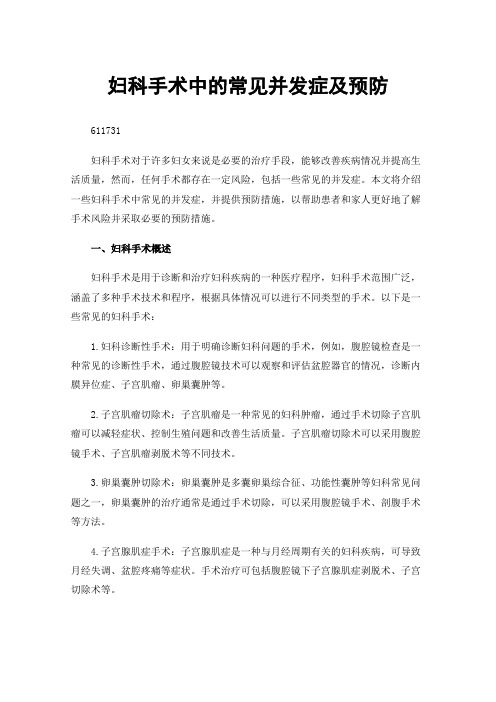 妇科手术中的常见并发症及预防

611731

妇科手术对于许多妇女来说是必要的治疗手段，能够改善疾病情况并提高生活质量，然而，任何手术都存在一定风险，包括一些常见的并发症。本文将介绍一些妇科手术中常见的并发症，并提供预防措施，以帮助患者和家人更好地了解手术风险并采取必要的预防措施。

一、妇科手术概述

妇科手术是用于诊断和治疗妇科疾病的一种医疗程序，妇科手术范围广泛，涵盖了多种手术技术和程序，根据具体情况可以进行不同类型的手术。以下是一些常见的妇科手术：

1.妇科诊断性手术：用于明确诊断妇科问题的手术，例如，腹腔镜检查是一种常见的诊断性手术，通过腹腔镜技术可以观察和评估盆腔器官的情况，诊断内膜异位症、子宫肌瘤、卵巢囊肿等。

2.子宫肌瘤切除术：子宫肌瘤是一种常见的妇科肿瘤，通过手术切除子宫肌瘤可以减轻症状、控制生殖问题和改善生活质量。子宫肌瘤切除术可以采用腹腔镜手术、子宫肌瘤剥脱术等不同技术。

3.卵巢囊肿切除术：卵巢囊肿是多囊卵巢综合征、功能性囊肿等妇科常见问题之一，卵巢囊肿的治疗通常是通过手术切除，可以采用腹腔镜手术、剖腹手术等方法。

4.子宫腺肌症手术：子宫腺肌症是一种与月经周期有关的妇科疾病，可导致月经失调、盆腔疼痛等症状。手术治疗可包括腹腔镜下子宫腺肌症剥脱术、子宫切除术等。